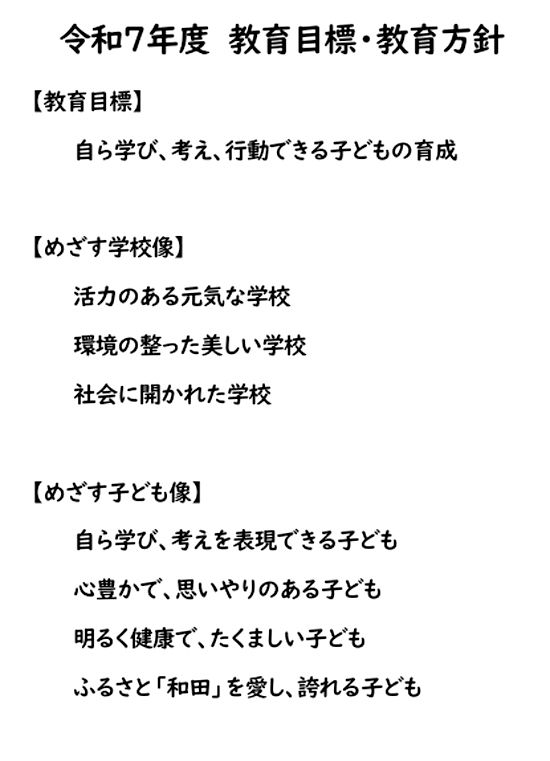 令和7年度　教育目標・教育方針

【教育目標】

自ら学び、考え、行動できる子どもの育成

【めざす学校像】

活力のある元気な学校

環境の整った美しい学校

社会に開かれた学校

【めざす子ども像】

自ら学び、考えを表現できる子ども

心豊かで、思いやりのある子ども

明るく健康で、たくましい子ども

ふるさと「和田」を愛し、誇れる子ども